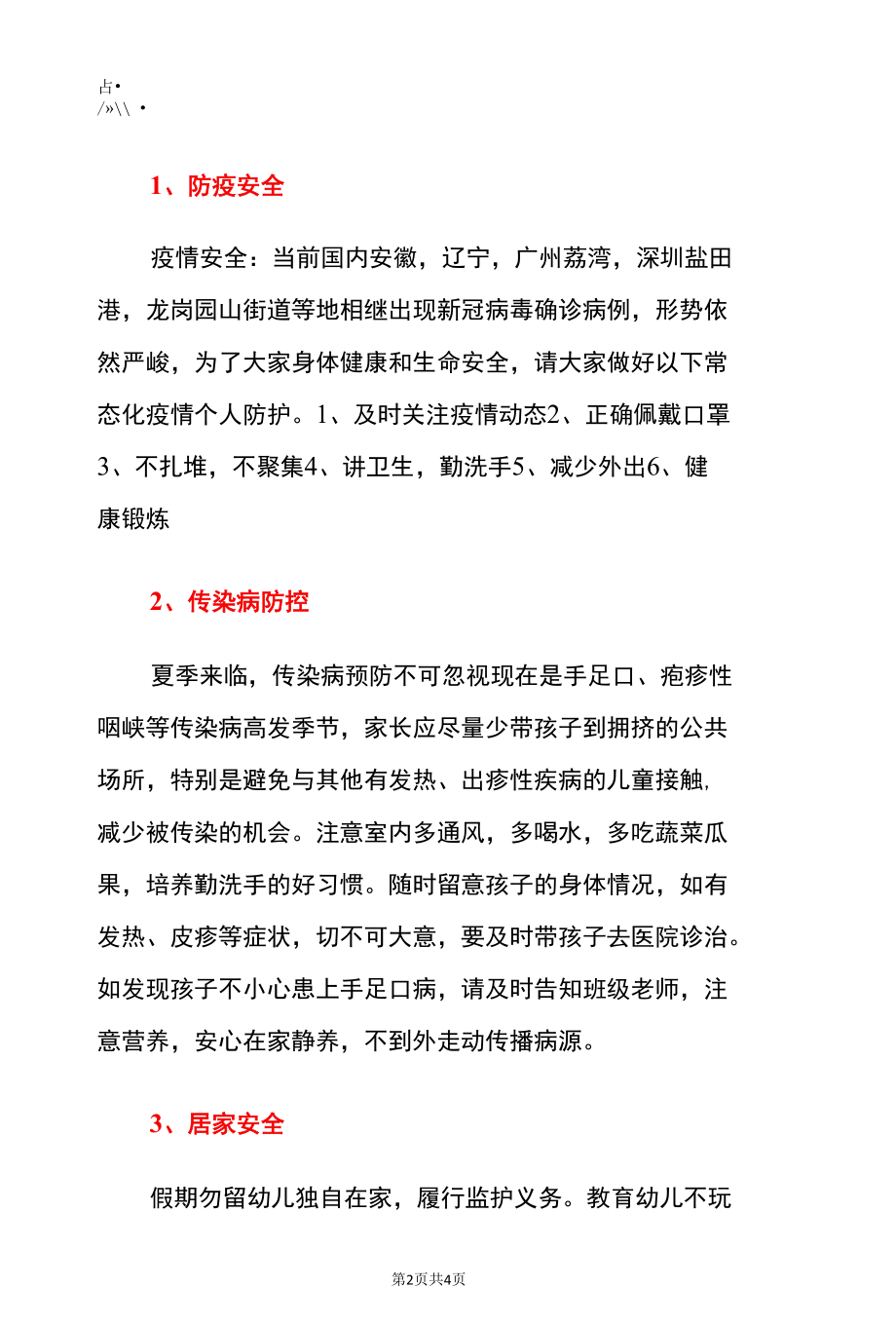 占•
/»\\ •

1、防疫安全

疫情安全：当前国内安徽，辽宁，广州荔湾，深圳盐田港，龙岗园山街道等地相继出现新冠病毒确诊病例，形势依然严峻，为了大家身体健康和生命安全，请大家做好以下常态化疫情个人防护。1、及时关注疫情动态2、正确佩戴口罩3、不扎堆，不聚集4、讲卫生，勤洗手5、减少外出6、健康锻炼

2、传染病防控

夏季来临，传染病预防不可忽视现在是手足口、疱疹性咽峡等传染病高发季节，家长应尽量少带孩子到拥挤的公共场所，特别是避免与其他有发热、出疹性疾病的儿童接触,减少被传染的机会。注意室内多通风，多喝水，多吃蔬菜瓜果，培养勤洗手的好习惯。随时留意孩子的身体情况，如有发热、皮疹等症状，切不可大意，要及时带孩子去医院诊治。如发现孩子不小心患上手足口病，请及时告知班级老师，注意营养，安心在家静养，不到外走动传播病源。

3、居家安全

假期勿留幼儿独自在家，履行监护义务。教育幼儿不玩

第2页共4页